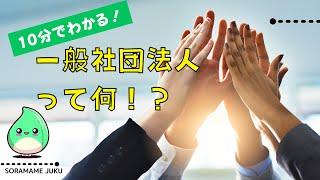 10分でわかる！

一般社団法人
って何！？

SORAMAME JUKU